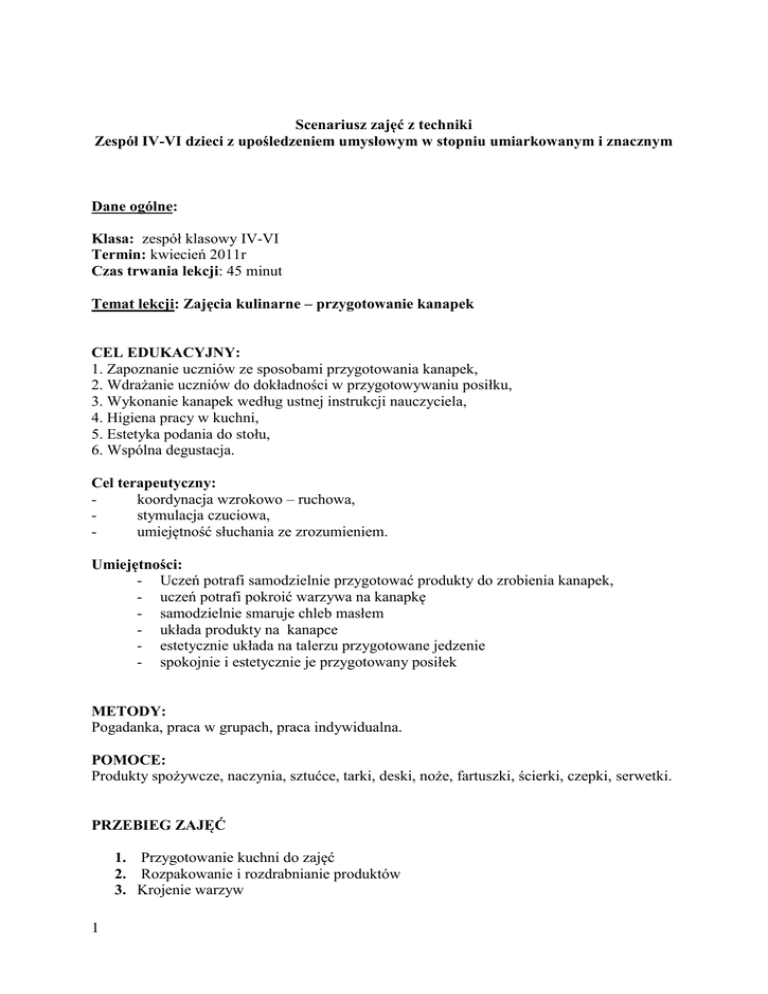 Scenariusz zajęć z techniki
Zespół IV-VI dzieci z upośledzeniem umysłowym w stopniu umiarkowanym i znacznym

Dane ogólne:

Klasa: zespół klasowy IV-VI
Termin: kwiecień 2011r
Czas trwania lekcji: 45 minut

Temat lekcji: Zajęcia kulinarne – przygotowanie kanapek

CEL EDUKACYJNY:
1. Zapoznanie uczniów ze sposobami przygotowania kanapek,
2. Wdrażanie uczniów do dokładności w przygotowywaniu posiłku,
3. Wykonanie kanapek według ustnej instrukcji nauczyciela,
4. Higiena pracy w kuchni,
5. Estetyka podania do stołu,
6. Wspólna degustacja.

Cel terapeutyczny:
- koordynacja wzrokowo – ruchowa,
- stymulacja czuciowa,
- umiejętność słuchania ze zrozumieniem.

Umiejętności:
- Uczeń potrafi samodzielnie przygotować produkty do zrobienia kanapek,
- uczeń potrafi pokroić warzywa na kanapkę
- samodzielnie smaruje chleb masłem
- układa produkty na kanapce
- estetycznie układa na talerzu przygotowane jedzenie
- spokojnie i estetycznie je przygotowany posiłek

METODY:
Pogadanka, praca w grupach, praca indywidualna.

POMOCE:
Produkty spożywcze, naczynia, sztućce, tarki, deski, noże, fartuszki, ścierki, czepki, serwetki.

PRZEBIEG ZAJĘĆ

1. Przygotowanie kuchni do zajęć
2. Rozpakowanie i rozdrabnianie produktów
3. Krojenie warzyw

1